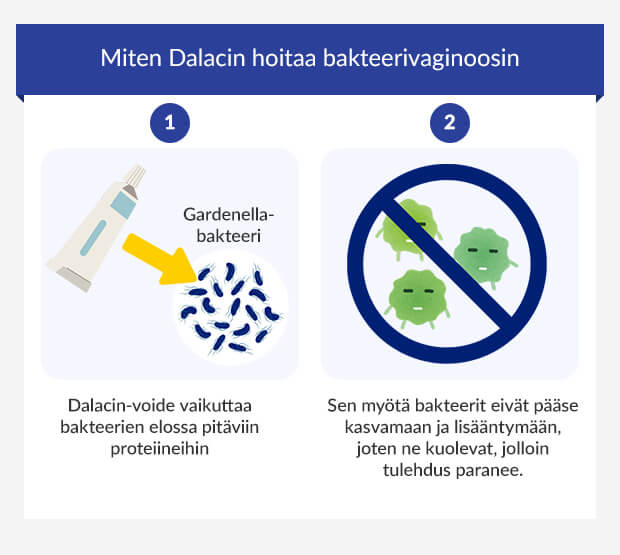 Miten Dalacin hoitaa bakteerivaginoosin

1

Gardenella-bakteeri

Dalacin-voide vaikuttaa bakteerien elossa pitäviin proteiineihin

2

Sen myötä bakteerit eivät pääse kasvamaan ja lisääntymään, joten ne kuolevat, jolloin tulehdus paranee.